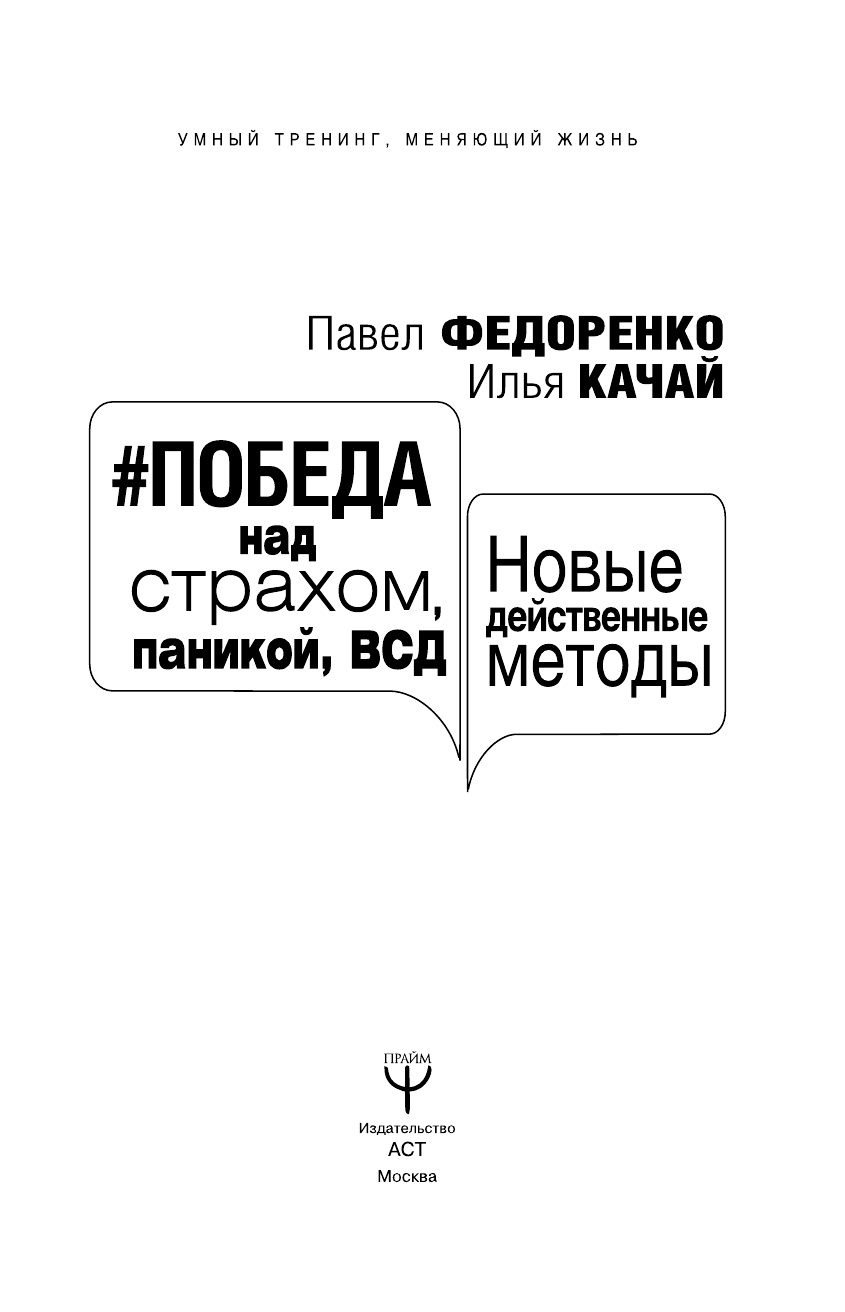 УМНЫЙ ТРЕНИНГ, МЕНЯЮЩИЙ ЖИЗНЬ

Павел ФЕДОРЕНКО
Илья КАЧАЙ

#ПОБЕДА над страхом, паникой, ВСД

Новые действенные методы

ПРАЙМ

Издательство
АСТ
Москва